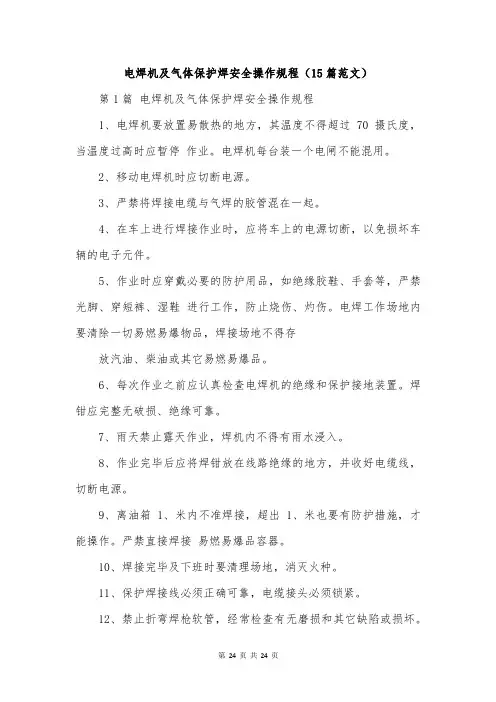 电焊机及气体保护焊安全操作规程（15篇范文）

第1篇 电焊机及气体保护焊安全操作规程

1、电焊机要放置易散热的地方，其温度不得超过 70 摄氏度，当温度过高时应暂停 作业。电焊机每台装一个电闸不能混用。

2、移动电焊机时应切断电源。

3、严禁将焊接电缆与气焊的胶管混在一起。

4、在车上进行焊接作业时，应将车上的电源切断，以免损坏车辆的电子元件。

5、作业时应穿戴必要的防护用品，如绝缘胶鞋、手套等，严禁光脚、穿短裤、湿鞋 进行工作，防止烧伤、灼伤。电焊工作场地内要清除一切易燃易爆物品，焊接场地不得存

放汽油、柴油或其它易燃易爆品。

6、每次作业之前应认真检查电焊机的绝缘和保护接地装置。焊钳应完整无破损、绝缘可靠。

7、雨天禁止露天作业，焊机内不得有雨水浸入。

8、作业完毕后应将焊钳放在线路绝缘的地方，并收好电缆线，切断电源。

9、离油箱 1、米内不准焊接，超出 1、米也要有防护措施，才能操作。严禁直接焊接 易燃易爆品容器。

10、焊接完毕及下班时要清理场地，消灭火种。

11、保护焊接线必须正确可靠，电缆接头必须锁紧。

12、禁止折弯焊枪软管，经常检查有无磨损和其它缺陷或损坏。

第 24 页 共 24 页